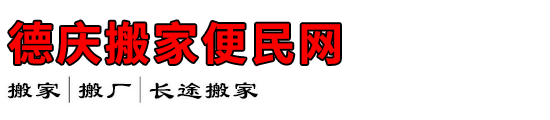 德庆搬家便民网

搬家 | 搬厂 | 长途搬家